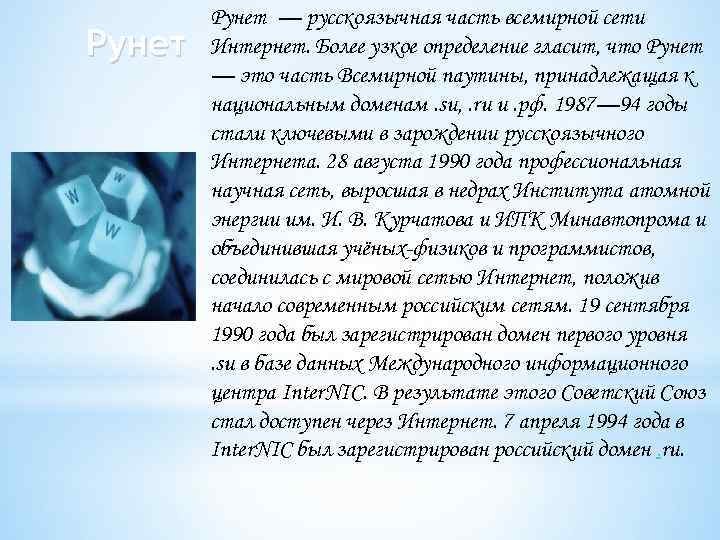 Рунет

Рунет — русскоязычная часть всемирной сети Интернет. Более узкое определение гласит, что Рунет — это часть Всемирной паутины, принадлежащая к национальным доменам .su, .ru и .рф. 1987—94 годы стали ключевыми в зарождении русскоязычного Интернета. 28 августа 1990 года профессиональная научная сеть, выросшая в недрах Института атомной энергии им. И. В. Курчатова и ИПК Минавтопрома и объединившая учёных-физиков и программистов, соединилась с мировой сетью Интернет, положив начало современным российским сетям. 19 сентября 1990 года был зарегистрирован домен первого уровня .su в базе данных Международного информационного центра InterNIC. В результате этого Советский Союз стал доступен через Интернет. 7 апреля 1994 года в InterNIC был зарегистрирован российский домен .ru.

W
W
W